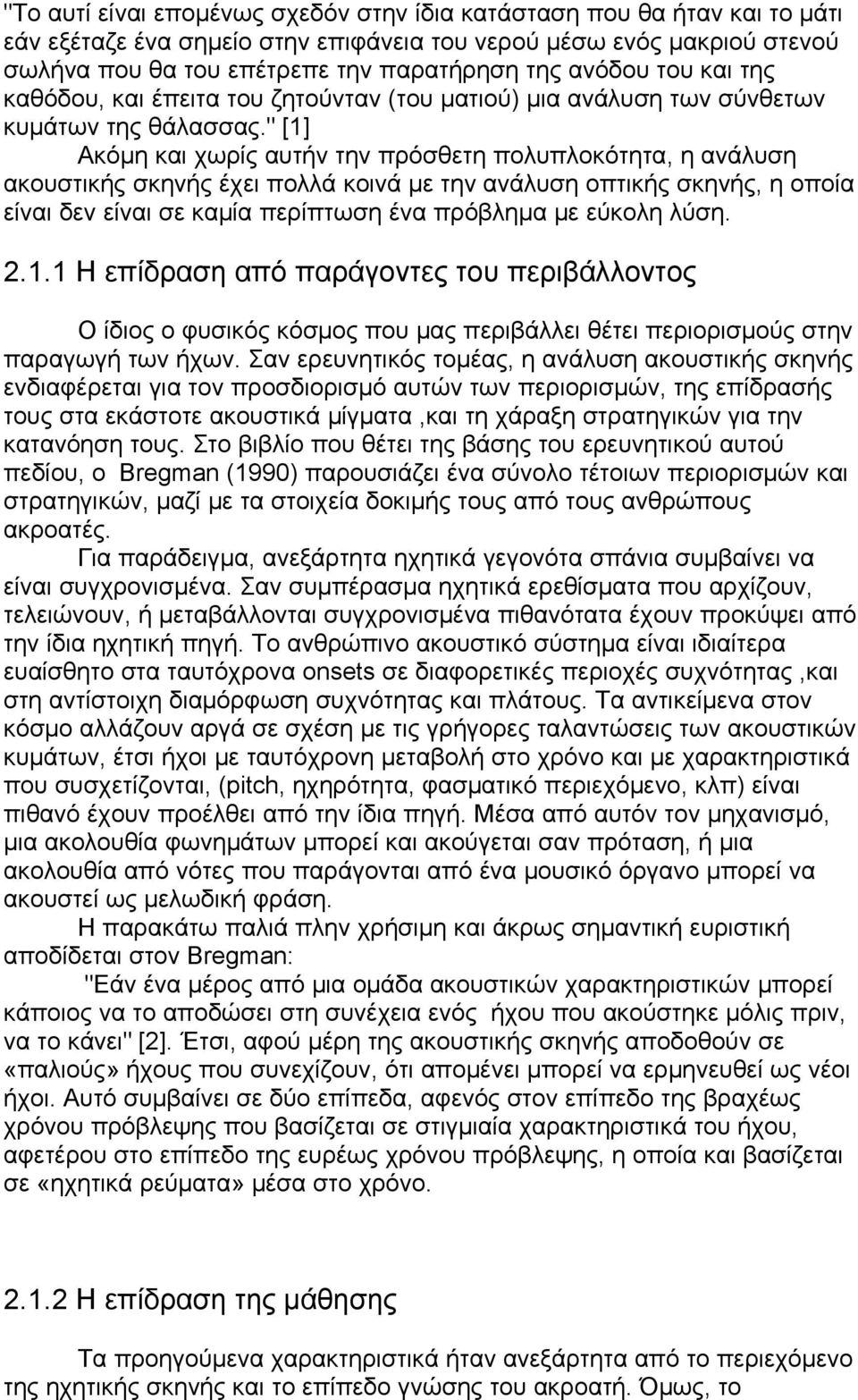 "Το αυτί είναι επομένως σχεδόν στην ίδια κατάσταση που θα ήταν και το μάτι εάν εξέταζε ένα σημείο στην επιφάνεια του νερού μέσω ενός μακριού στενού σωλήνα που θα του επέτρεπε την παρατήρηση της ανόδου του και της καθόδου, και έπειτα του ζητούνταν (του ματιού) μια ανάλυση των σύνθετων κυμάτων της θάλασσας." [1]

Ακόμη και χωρίς αυτήν την πρόσθετη πολυπλοκότητα, η ανάλυση ακουστικής σκηνής έχει πολλά κοινά με την ανάλυση οπτικής σκηνής, η οποία είναι δεν είναι σε καμία περίπτωση ένα πρόβλημα με εύκολη λύση.

2.1.1 Η επίδραση από παράγοντες του περιβάλλοντος

Ο ίδιος ο φυσικός κόσμος που μας περιβάλλει θέτει περιορισμούς στην παραγωγή των ήχων. Σαν ερευνητικός τομέας, η ανάλυση ακουστικής σκηνής ενδιαφέρεται για τον προσδιορισμό αυτών των περιορισμών, της επίδρασής τους στα εκάστοτε ακουστικά μίγματα ,και τη χάραξη στρατηγικών για την κατανόηση τους. Στο βιβλίο που θέτει της βάσης του ερευνητικού αυτού πεδίου, ο Bregman (1990) παρουσιάζει ένα σύνολο τέτοιων περιορισμών και στρατηγικών, μαζί με τα στοιχεία δοκιμής τους από τους ανθρώπους ακροατές.

Για παράδειγμα, ανεξάρτητα ηχητικά γεγονότα σπάνια συμβαίνει να είναι συγχρονισμένα. Σαν συμπέρασμα ηχητικά ερεθίσματα που αρχίζουν, τελειώνουν, ή μεταβάλλονται συγχρονισμένα πιθανότατα έχουν προκύψει από την ίδια ηχητική πηγή. Το ανθρώπινο ακουστικό σύστημα είναι ιδιαίτερα ευαίσθητο στα ταυτόχρονα onsets σε διαφορετικές περιοχές συχνότητας ,και στη αντίστοιχη διαμόρφωση συχνότητας και πλάτους. Τα αντικείμενα στον κόσμο αλλάζουν αργά σε σχέση με τις γρήγορες ταλαντώσεις των ακουστικών κυμάτων, έτσι ήχοι με ταυτόχρονη μεταβολή στο χρόνο και με χαρακτηριστικά που συσχετίζονται, (pitch, ηχηρότητα, φασματικό περιεχόμενο, κλπ) είναι πιθανό έχουν προέλθει από την ίδια πηγή. Μέσα από αυτόν τον μηχανισμό, μια ακολουθία φωνημάτων μπορεί και ακούγεται σαν πρόταση, ή μια ακολουθία από νότες που παράγονται από ένα μουσικό όργανο μπορεί να ακουστεί ως μελωδική φράση.

Η παρακάτω παλιά πλην χρήσιμη και άκρως σημαντική ευριστική αποδίδεται στον Bregman:

"Εάν ένα μέρος από μια ομάδα ακουστικών χαρακτηριστικών μπορεί κάποιος να το αποδώσει στη συνέχεια ενός ήχου που ακούστηκε μόλις πριν, να το κάνει" [2]. Έτσι, αφού μέρη της ακουστικής σκηνής αποδοθούν σε «παλιούς» ήχους που συνεχίζουν, ότι απομένει μπορεί να ερμηνευθεί ως νέοι ήχοι. Αυτό συμβαίνει σε δύο επίπεδα, αφενός στον επίπεδο της βραχέως χρόνου πρόβλεψης που βασίζεται σε στιγμιαία χαρακτηριστικά του ήχου, αφετέρου στο επίπεδο της ευρέως χρόνου πρόβλεψης, η οποία και βασίζεται σε «ηχητικά ρεύματα» μέσα στο χρόνο.

2.1.2 Η επίδραση της μάθησης

Τα προηγούμενα χαρακτηριστικά ήταν ανεξάρτητα από το περιεχόμενο της ηχητικής σκηνής και το επίπεδο γνώσης του ακροατή. Όμως, το